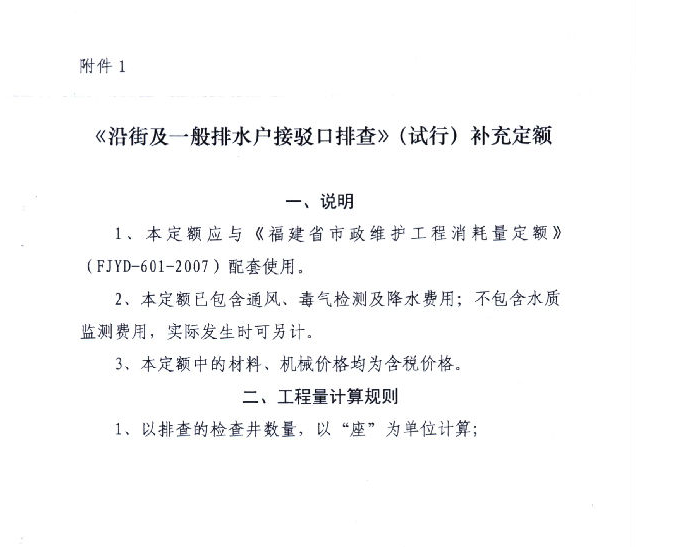 附件 1

《沿街及一般排水户接驳口排查》（试行）补充定额

一、说明

1、本定额应与《福建省市政维护工程消耗量定额》（FJYD-601-2007）配套使用。

2、本定额已包含通风、毒气检测及降水费用；不包含水质监测费用，实际发生时可另计。

3、本定额中的材料、机械价格均为含税价格。

二、工程量计算规则

1、以排查的检查井数量，以“座”为单位计算；